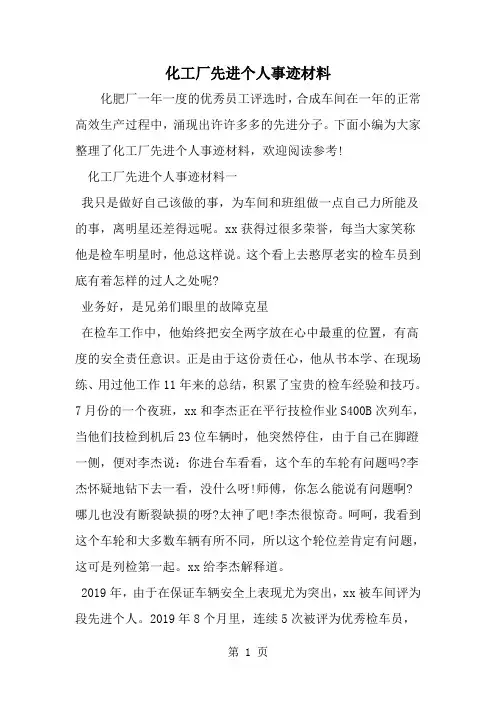 化工厂先进个人事迹材料

化肥厂一年一度的优秀员工评选时，合成车间在一年的正常高效生产过程中，涌现出许许多多的先进分子。下面小编为大家整理了化工厂先进个人事迹材料，欢迎阅读参考!

化工厂先进个人事迹材料一

我只是做好自己该做的事，为车间和班组做一点自己力所能及的事，离明星还差得远呢。xx 获得过很多荣誉，每当大家笑称他是检车明星时，他总这样说。这个看上去憨厚老实的检车员到底有着怎样的过人之处呢?

业务好，是兄弟们眼里的故障克星

在检车工作中，他始终把安全两字放在心中最重的位置，有高度的安全责任意识。正是由于这份责任心，他从书本学、在现场练、用过他工作 11 年来的总结，积累了宝贵的检车经验和技巧。7 月份的一个夜班，xx 和李杰正在平行技检作业 S400B 次列车，当他们技检到机后 23 位车辆时，他突然停住，由于自己在脚蹬一侧，便对李杰说：你进台车看看，这个车的车轮有问题吗?李杰怀疑地钻下去一看，没什么呀!师傅，你怎么能说有问题啊?哪儿也没有断裂缺损的呀?太神了吧!李杰很惊奇。呵呵，我看到这个车轮和大多数车辆有所不同，所以这个轮位差肯定有问题，这可是列检第一起。xx 给李杰解释道。

2019 年，由于在保证车辆安全上表现尤为突出，xx 被车间评为段先进个人。2019 年 8 个月里，连续 5 次被评为优秀检车员，

第 1 页